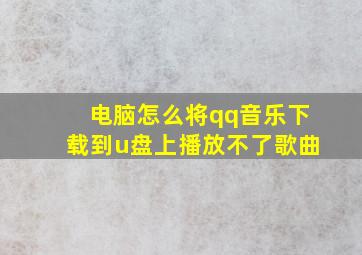 电脑怎么将qq音乐下载到u盘上播放不了歌曲